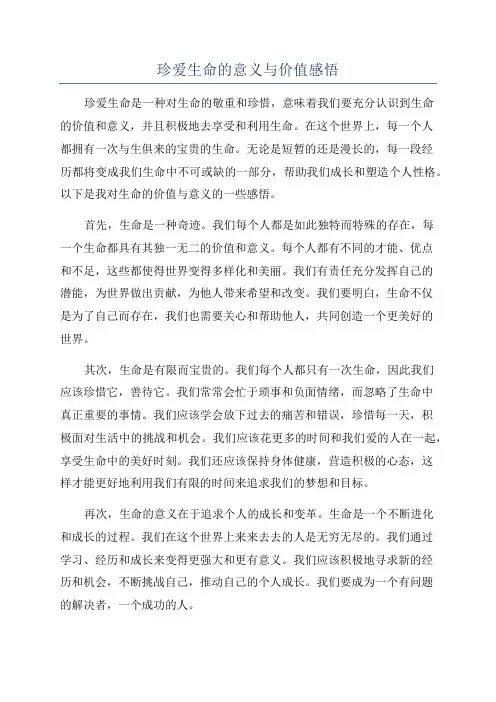 珍爱生命的意义与价值感悟

珍爱生命是一种对生命的敬重和珍惜，意味着我们要充分认识到生命的价值和意义，并且积极地去享受和利用生命。在这个世界上，每一个人都拥有一次与生俱来的宝贵的生命。无论是短暂的还是漫长的，每一段经历都将变成我们生命中不可或缺的一部分，帮助我们成长和塑造个人性格。以下是我对生命的价值与意义的一些感悟。

首先，生命是一种奇迹。我们每个人都是如此独特而特殊的存在，每一个生命都具有其独一无二的价值和意义。每个人都有不同的才能、优点和不足，这些都使得世界变得多样化和美丽。我们有责任充分发挥自己的潜能，为世界做出贡献，为他人带来希望和改变。我们要明白，生命不仅是为了自己而存在，我们也需要关心和帮助他人，共同创造一个更美好的世界。

其次，生命是有限而宝贵的。我们每个人都只有一次生命，因此我们应该珍惜它，善待它。我们常常会忙于琐事和负面情绪，而忽略了生命中真正重要的事情。我们应该学会放下过去的痛苦和错误，珍惜每一天，积极面对生活中的挑战和机会。我们应该花更多的时间和我们爱的人在一起，享受生命中的美好时刻。我们还应该保持身体健康，营造积极的心态，这样才能更好地利用我们有限的时间来追求我们的梦想和目标。

再次，生命的意义在于追求个人的成长和变革。生命是一个不断进化和成长的过程。我们在这个世界上来来去去的人是无穷无尽的。我们通过学习、经历和成长来变得更强大和更有意义。我们应该积极地寻求新的经历和机会，不断挑战自己，推动自己的个人成长。我们要成为一个有问题的解决者，一个成功的人。